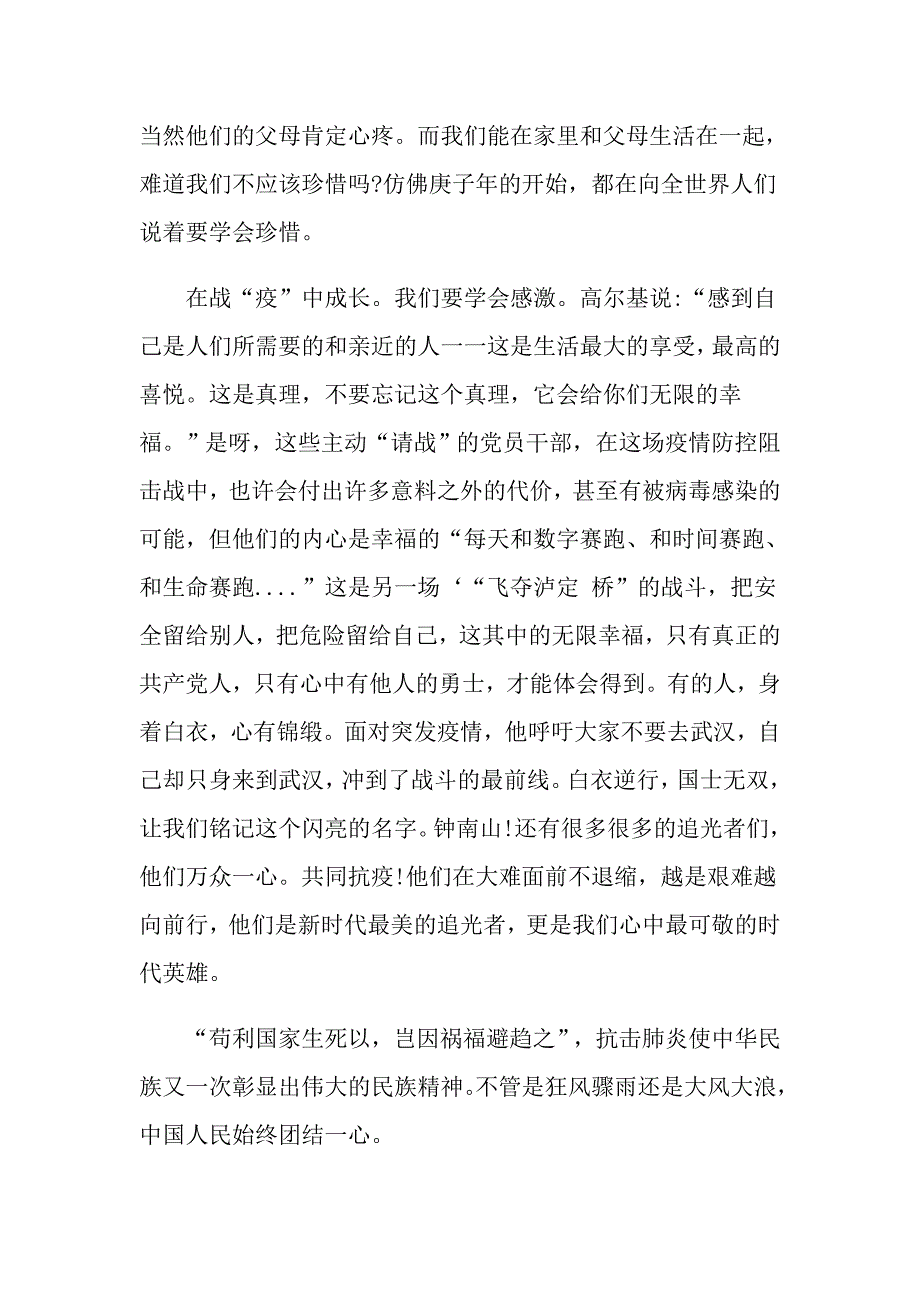 当然他们的父母肯定心疼。而我们能在家里和父母生活在一起，难道我们不应该珍惜吗?仿佛庚子年的开始，都在向全世界人们说着要学会珍惜。

在战“疫”中成长。我们要学会感激。高尔基说:“感到自己是人们所需要的和亲近的人一一这是生活最大的享受，最高的喜悦。这是真理，不要忘记这个真理，它会给你们无限的幸福。”是呀，这些主动“请战”的党员干部，在这场疫情防控阻击战中，也许会付出许多意料之外的代价，甚至有被病毒感染的可能，但他们的内心是幸福的“每天和数字赛跑、和时间赛跑、和生命赛跑....”这是另一场‘“飞夺泸定 桥”的战斗，把安全留给别人，把危险留给自己，这其中的无限幸福，只有真正的共产党人，只有心中有他人的勇士，才能体会得到。有的人，身着白衣，心有锦缎。面对突发疫情，他呼吁大家不要去武汉，自己却只身来到武汉，冲到了战斗的最前线。白衣逆行，国士无双，让我们铭记这个闪亮的名字。钟南山!还有很多很多的追光者们，他们万众一心。共同抗疫!他们在大难面前不退缩，越是艰难越向前行，他们是新时代最美的追光者，更是我们心中最可敬的时代英雄。

“苟利国家生死以，岂因祸福避趋之”，抗击肺炎使中华民族又一次彰显出伟大的民族精神。不管是狂风骤雨还是大风大浪，中国人民始终团结一心。